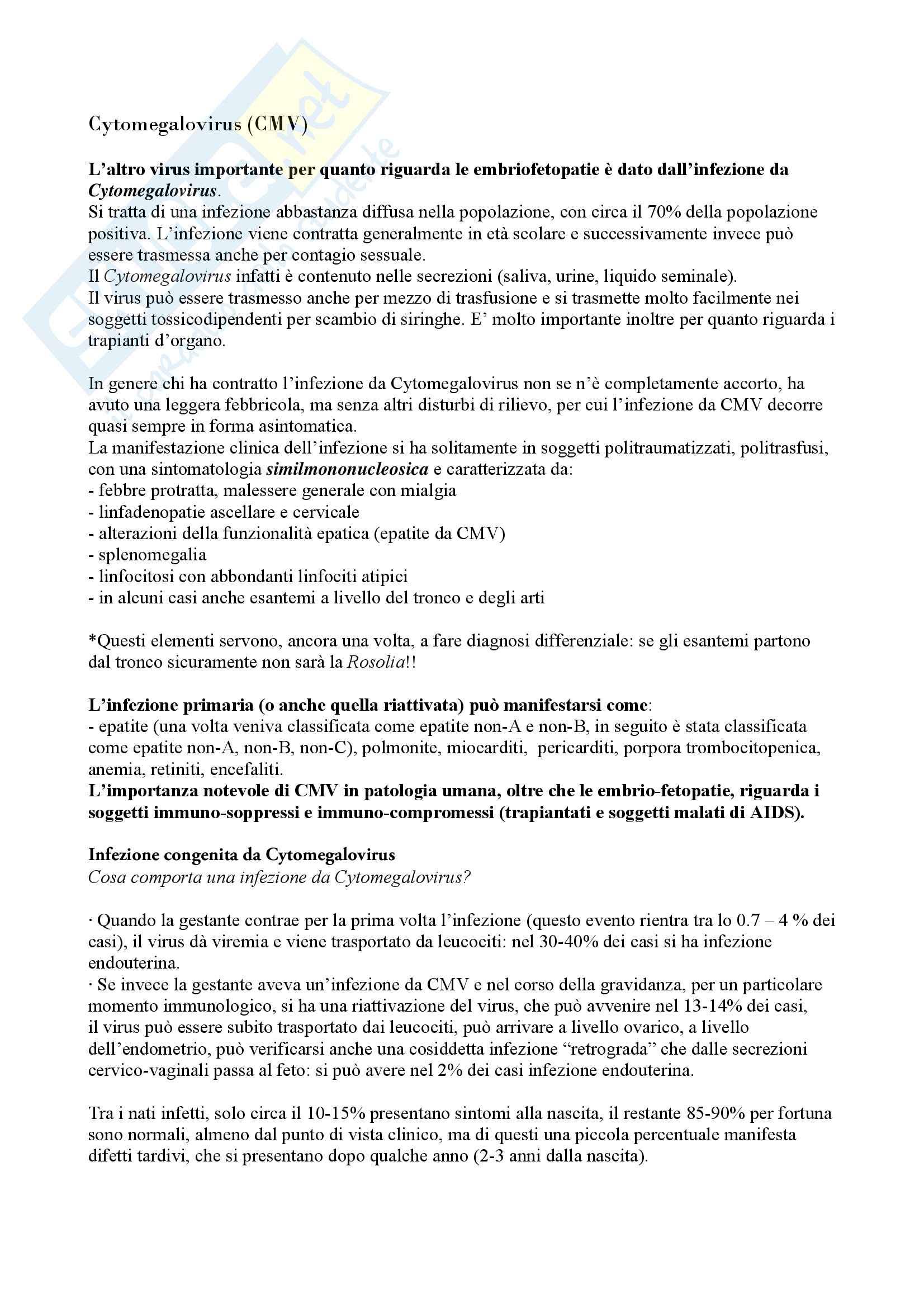 Cytomegalovirus (CMV)

L'altro virus importante per quanto riguarda le embriofetopatie è dato dall'infezione da Cytomegalovirus.
Si tratta di una infezione abbastanza diffusa nella popolazione, con circa il 70% della popolazione positiva. L'infezione viene contratta generalmente in età scolare e successivamente invece può essere trasmessa anche per contagio sessuale.
Il Cytomegalovirus infatti è contenuto nelle secrezioni (saliva, urine, liquido seminale).
Il virus può essere trasmesso anche per mezzo di trasfusione e si trasmette molto facilmente nei soggetti tossicodipendenti per scambio di siringhe. E' molto importante inoltre per quanto riguarda i trapianti d'organo.

In genere chi ha contratto l'infezione da Cytomegalovirus non se n'è completamente accorto, ha avuto una leggera febbricola, ma senza altri disturbi di rilievo, per cui l'infezione da CMV decorre quasi sempre in forma asintomatica.
La manifestazione clinica dell'infezione si ha solitamente in soggetti politraumatizzati, politrasfusi, con una sintomatologia similmononucleosica e caratterizzata da:
- febbre protratta, malessere generale con mialgia
- linfadenopatie ascellare e cervicale
- alterazioni della funzionalità epatica (epatite da CMV)
- splenomegalia
- linfocitosi con abbondanti linfociti atipici
- in alcuni casi anche esantemi a livello del tronco e degli arti

*Questi elementi servono, ancora una volta, a fare diagnosi differenziale: se gli esantemi partono dal tronco sicuramente non sarà la Rosolia!!

L'infezione primaria (o anche quella riattivata) può manifestarsi come:
- epatite (una volta veniva classificata come epatite non-A e non-B, in seguito è stata classificata come epatite non-A, non-B, non-C), polmonite, miocarditi, pericarditi, porpora trombocitopenica, anemia, retiniti, encefaliti.
L'importanza notevole di CMV in patologia umana, oltre che le embrio-fetopatie, riguarda i soggetti immuno-soppressi e immuno-compromessi (trapiantati e soggetti malati di AIDS).

Infezione congenita da Cytomegalovirus
Cosa comporta una infezione da Cytomegalovirus?

· Quando la gestante contrae per la prima volta l'infezione (questo evento rientra tra lo 0.7 – 4 % dei casi), il virus dà viremia e viene trasportato da leucociti: nel 30-40% dei casi si ha infezione endouterina.
· Se invece la gestante aveva un'infezione da CMV e nel corso della gravidanza, per un particolare momento immunologico, si ha una riattivazione del virus, che può avvenire nel 13-14% dei casi, il virus può essere subito trasportato dai leucociti, può arrivare a livello ovarico, a livello dell'endometrio, può verificarsi anche una cosiddetta infezione "retrograda" che dalle secrezioni cervico-vaginali passa al feto: si può avere nel 2% dei casi infezione endouterina.

Tra i nati infetti, solo circa il 10-15% presentano sintomi alla nascita, il restante 85-90% per fortuna sono normali, almeno dal punto di vista clinico, ma di questi una piccola percentuale manifesta difetti tardivi, che si presentano dopo qualche anno (2-3 anni dalla nascita).